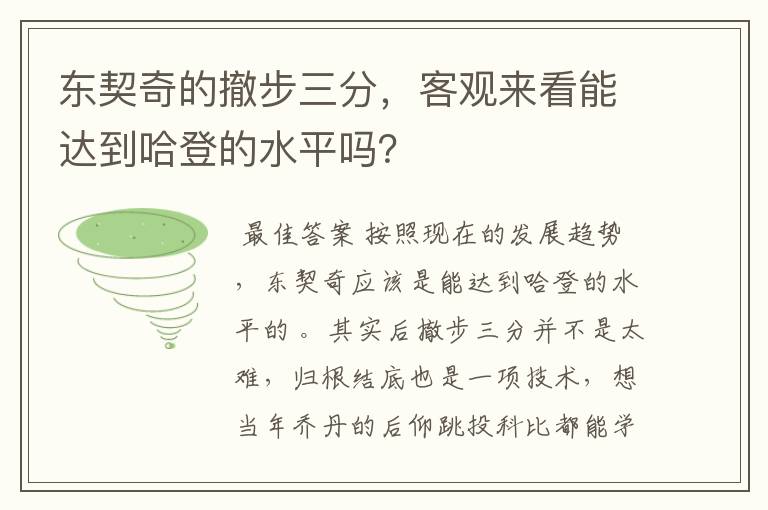 东契奇的撤步三分，客观来看能达到哈登的水平吗？

最佳答案 按照现在的发展趋势，东契奇应该是能达到哈登的水平的。其实后撤步三分并不是太难，归根结底也是一项技术，想当年乔丹的后仰跳投科比都能学